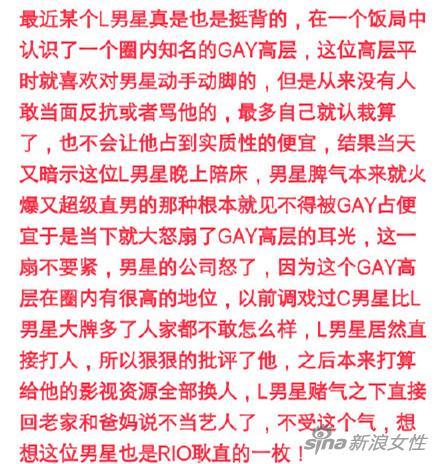 最近某个L男星真是也是挺背的，在一个饭局中认识了一个圈内知名的GAY高层，这位高层平时就喜欢对男星动手动脚的，但是从来没有人敢当面反抗或者骂他的，最多自己就认栽算了，也不会让他占到实质性的便宜，结果当天又暗示这位L男星晚上陪床，男星脾气本来就火爆又超级直男的那种根本就见不得被GAY占便宜于是当下就大怒扇了GAY高层的耳光，这一扇不要紧，男星的公司怒了，因为这个GAY高层在圈内有很高的地位，以前调戏过C男星比L男星大牌多了人家都不敢怎么样，L男星居然直接打人，所以狠狠的批评了他，之后本来打算给他的影视资源全部换人，L男星赌气之下直接回老家和爸妈说不当艺人了，不受这个气，想想这位男星也是RIO耿直的一枚！

sina 新浪女性